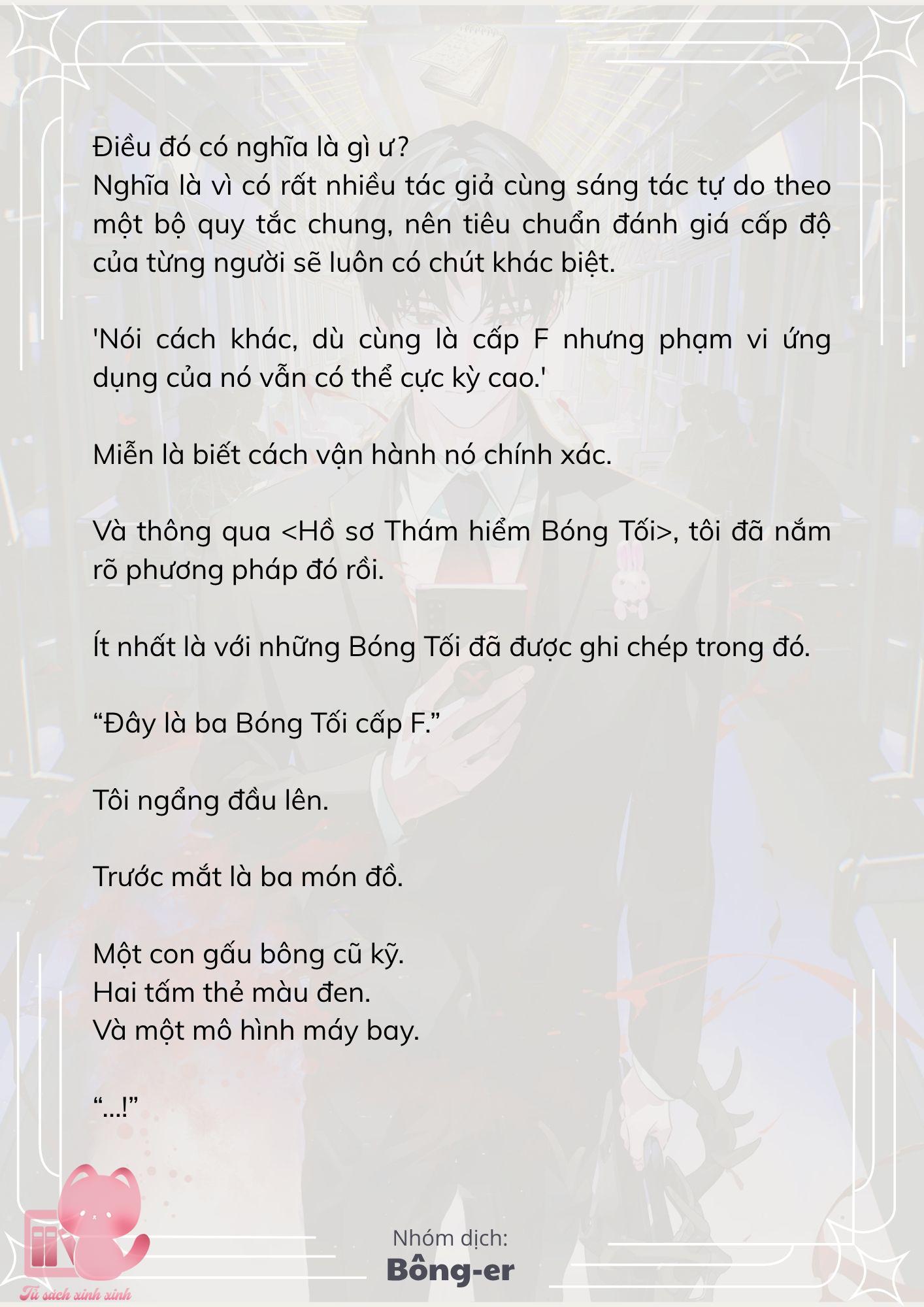 Điều đó có nghĩa là gì ư?
Nghĩa là vì có rất nhiều tác giả cùng sáng tác tự do theo một bộ quy tắc chung, nên tiêu chuẩn đánh giá cấp độ của từng người sẽ luôn có chút khác biệt.

'Nói cách khác, dù cùng là cấp F nhưng phạm vi ứng dụng của nó vẫn có thể cực kỳ cao.'

Miễn là biết cách vận hành nó chính xác.

Và thông qua <Hồ sơ Thám hiểm Bóng Tối>, tôi đã nắm rõ phương pháp đó rồi.

Ít nhất là với những Bóng Tối đã được ghi chép trong đó.

“Đây là ba Bóng Tối cấp F.”

Tôi ngẩng đầu lên.

Trước mắt là ba món đồ.

Một con gấu bông cũ kỹ.
Hai tấm thẻ màu đen.
Và một mô hình máy bay.

“...!”

Nhóm dịch:
Bông-er

Tủ sách xinh xinh